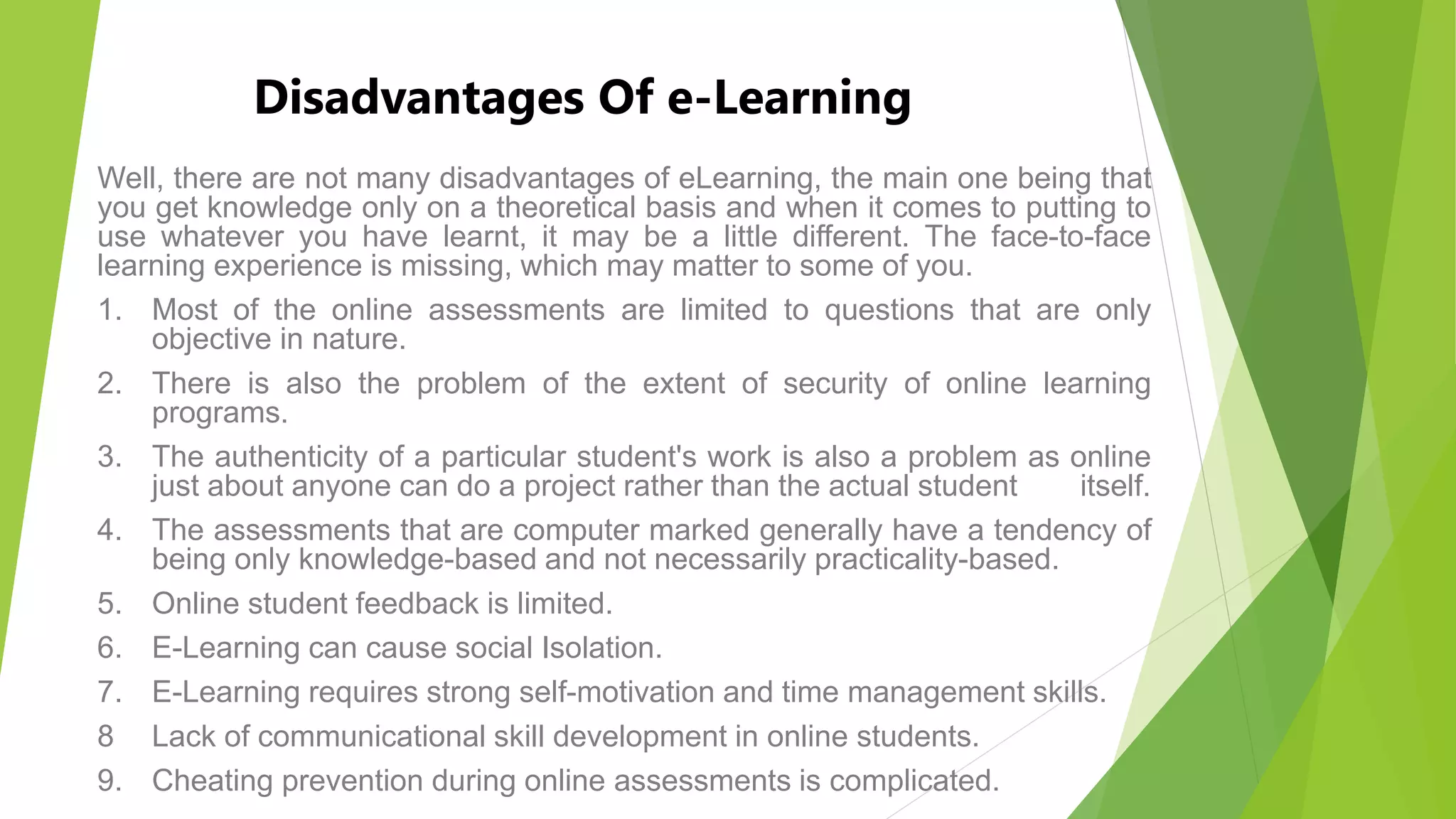 Disadvantages Of e-Learning

Well, there are not many disadvantages of eLearning, the main one being that you get knowledge only on a theoretical basis and when it comes to putting to use whatever you have learnt, it may be a little different. The face-to-face learning experience is missing, which may matter to some of you.

1. Most of the online assessments are limited to questions that are only objective in nature.
2. There is also the problem of the extent of security of online learning programs.
3. The authenticity of a particular student's work is also a problem as online just about anyone can do a project rather than the actual student itself.
4. The assessments that are computer marked generally have a tendency of being only knowledge-based and not necessarily practicality-based.
5. Online student feedback is limited.
6. E-Learning can cause social Isolation.
7. E-Learning requires strong self-motivation and time management skills.
8 Lack of communicational skill development in online students.
9. Cheating prevention during online assessments is complicated.